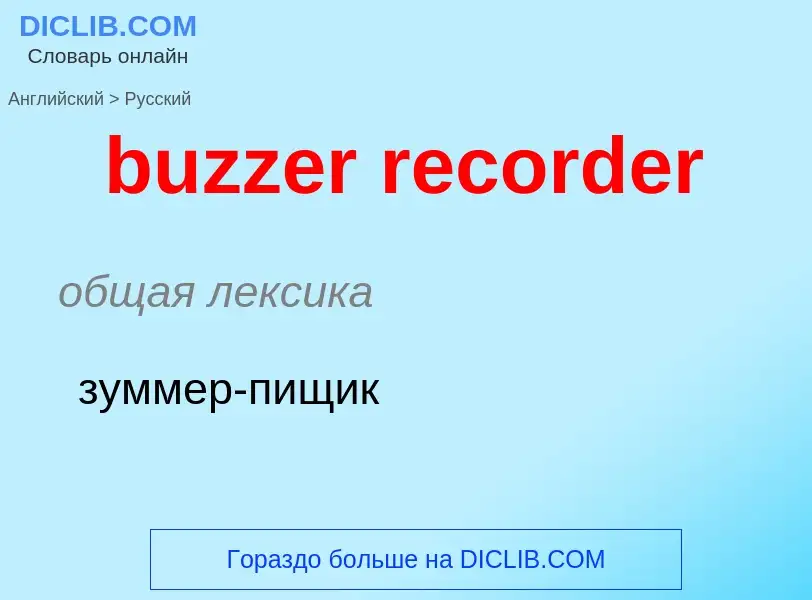 DICLIB.COM
Словарь онлайн

Английский > Русский

buzzer recorder

общая лексика

зуммер-пищик

Гораздо больше на DICLIB.COM